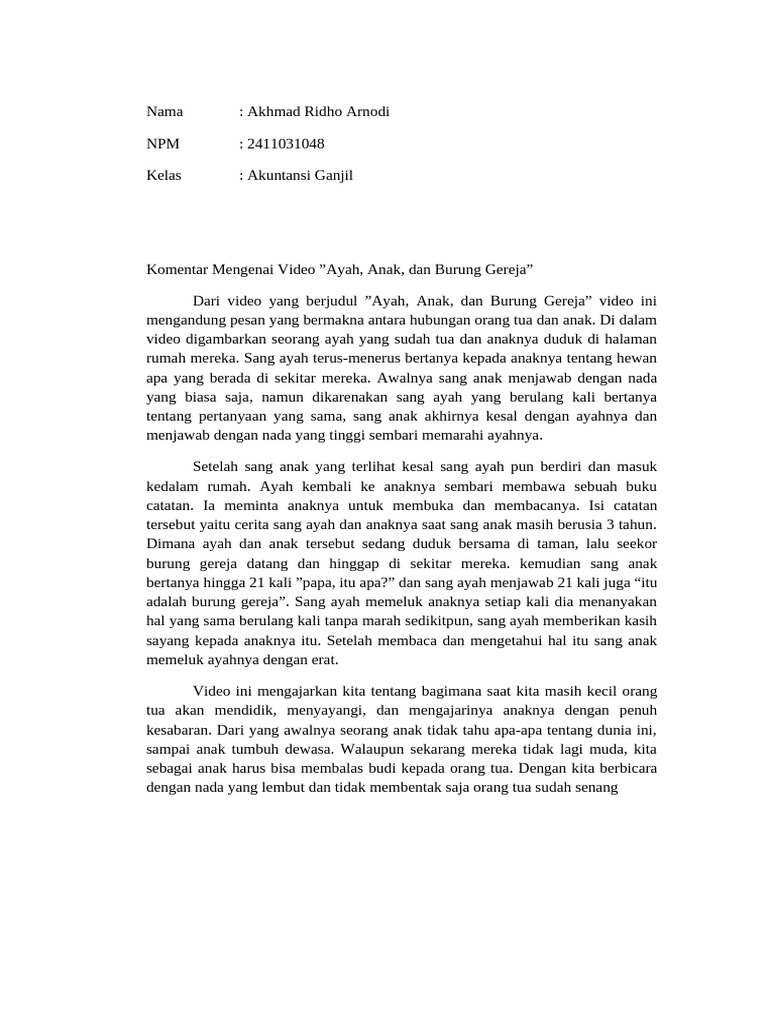 Nama : Akhmad Ridho Arnodi

NPM : 2411031048

Kelas : Akuntansi Ganjil

Komentar Mengenai Video ”Ayah, Anak, dan Burung Gereja”

Dari video yang berjudul ”Ayah, Anak, dan Burung Gereja” video ini mengandung pesan yang bermakna antara hubungan orang tua dan anak. Di dalam video digambarkan seorang ayah yang sudah tua dan anaknya duduk di halaman rumah mereka. Sang ayah terus-menerus bertanya kepada anaknya tentang hewan apa yang berada di sekitar mereka. Awalnya sang anak menjawab dengan nada yang biasa saja, namun dikarenakan sang ayah yang berulang kali bertanya tentang pertanyaan yang sama, sang anak akhirnya kesal dengan ayahnya dan menjawab dengan nada yang tinggi sembari memarahi ayahnya.

Setelah sang anak yang terlihat kesal sang ayah pun berdiri dan masuk kedalam rumah. Ayah kembali ke anaknya sembari membawa sebuah buku catatan. Ia meminta anaknya untuk membuka dan membacanya. Isi catatan tersebut yaitu cerita sang ayah dan anaknya saat sang anak masih berusia 3 tahun. Dimana ayah dan anak tersebut sedang duduk bersama di taman, lalu seekor burung gereja datang dan hinggap di sekitar mereka. kemudian sang anak bertanya hingga 21 kali ”papa, itu apa?” dan sang ayah menjawab 21 kali juga “itu adalah burung gereja”. Sang ayah memeluk anaknya setiap kali dia menanyakan hal yang sama berulang kali tanpa marah sedikitpun, sang ayah memberikan kasih sayang kepada anaknya itu. Setelah membaca dan mengetahui hal itu sang anak memeluk ayahnya dengan erat.

Video ini mengajarkan kita tentang bagimana saat kita masih kecil orang tua akan mendidik, menyayangi, dan mengajarinya anaknya dengan penuh kesabaran. Dari yang awalnya seorang anak tidak tahu apa-apa tentang dunia ini, sampai anak tumbuh dewasa. Walaupun sekarang mereka tidak lagi muda, kita sebagai anak harus bisa membalas budi kepada orang tua. Dengan kita berbicara dengan nada yang lembut dan tidak membentak saja orang tua sudah senang